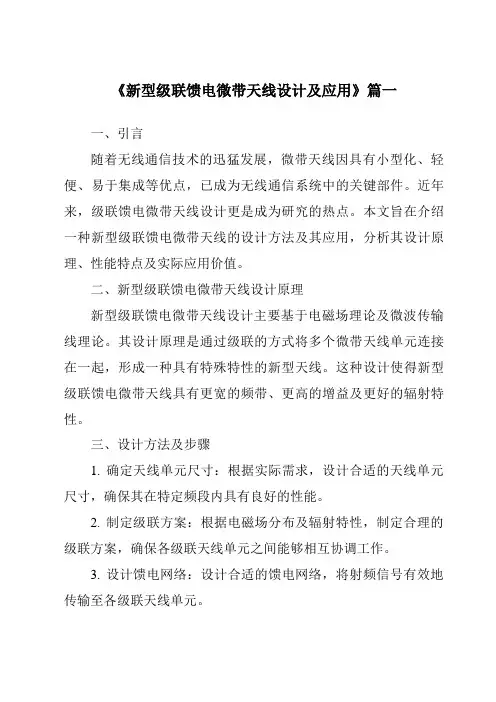 《新型级联馈电微带天线设计及应用》篇一

一、引言

随着无线通信技术的迅猛发展，微带天线因具有小型化、轻便、易于集成等优点，已成为无线通信系统中的关键部件。近年来，级联馈电微带天线设计更是成为研究的热点。本文旨在介绍一种新型级联馈电微带天线的设计方法及其应用，分析其设计原理、性能特点及实际应用价值。

二、新型级联馈电微带天线设计原理

新型级联馈电微带天线设计主要基于电磁场理论及微波传输线理论。其设计原理是通过级联的方式将多个微带天线单元连接在一起，形成一种具有特殊特性的新型天线。这种设计使得新型级联馈电微带天线具有更宽的频带、更高的增益及更好的辐射特性。

三、设计方法及步骤

1. 确定天线单元尺寸：根据实际需求，设计合适的天线单元尺寸，确保其在特定频段内具有良好的性能。

2. 制定级联方案：根据电磁场分布及辐射特性，制定合理的级联方案，确保各级联天线单元之间能够相互协调工作。

3. 设计馈电网络：设计合适的馈电网络，将射频信号有效地传输至各级联天线单元。